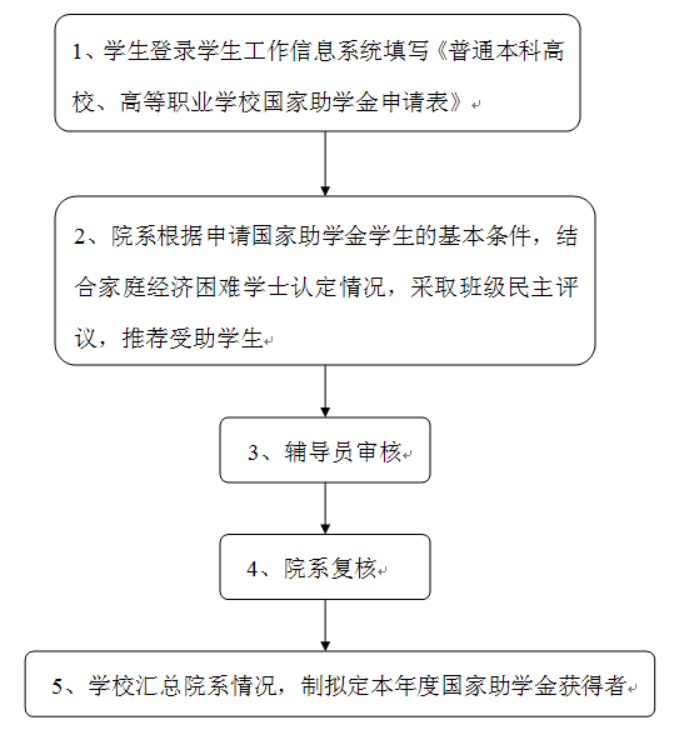 1、学生登录学生工作信息系统填写《普通本科高校、高等职业学校国家助学金申请表》

2、院系根据申请国家助学金学生的基本条件，结合家庭经济困难学士认定情况，采取班级民主评议，推荐受助学生

3、辅导员审核

4、院系复核

5、学校汇总院系情况，制拟定本年度国家助学金获得者